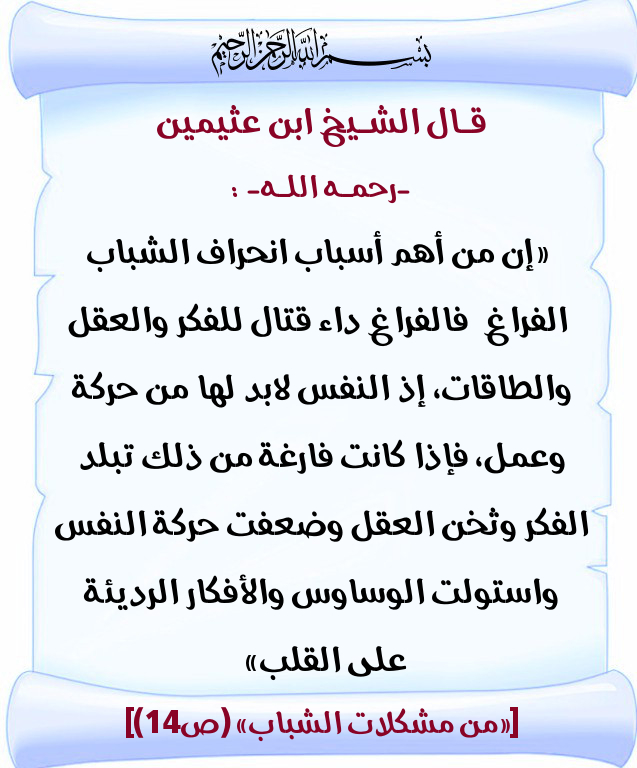 بسم الله الرحمن الرحيم

قال الشيخ ابن عثيمين

-رحمه الله- :

«إن من أهم أسباب انحراف الشباب الفراغ فالفراغ داء قتال للفكر والعقل والطاقات، إذ النفس لابد لها من حركة وعمل، فإذا كانت فارغة من ذلك تبلد الفكر وثخن العقل وضعفت حركة النفس واستولت الوساوس والأفكار الرديئة على القلب»

[«من مشكلات الشباب» (ص14)]